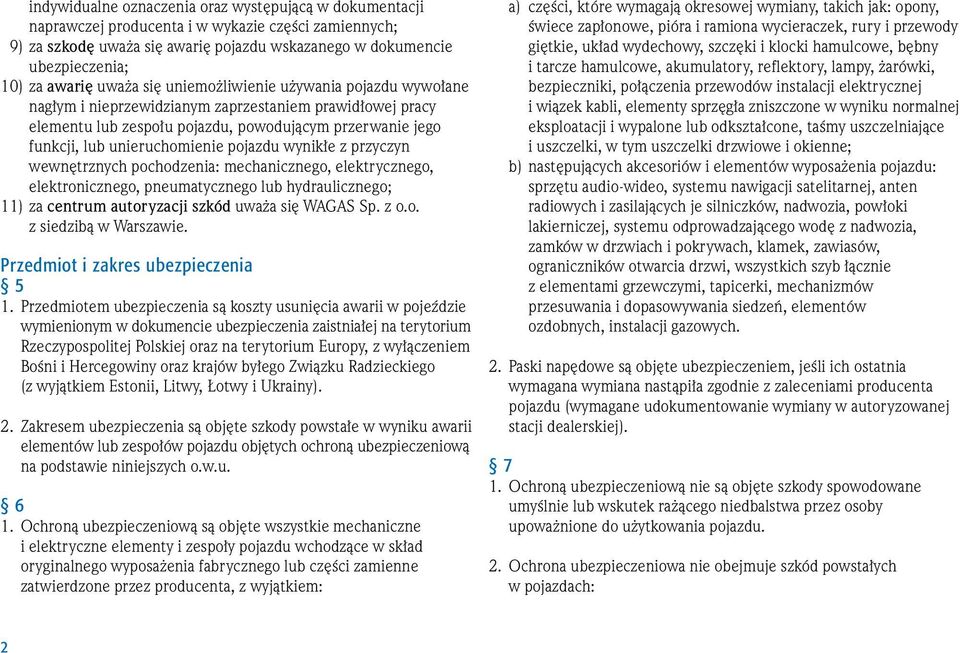 indywidualne oznaczenia oraz występującą w dokumentacji naprawczej producenta i w wykazie części zamiennych;
9) za szkodę uważa się awarię pojazdu wskazanego w dokumencie ubezpieczenia;
10) za awarię uważa się uniemożliwienie używania pojazdu wywołane nagłym i nieprzewidzianym zaprzestaniem prawidłowej pracy elementu lub zespołu pojazdu, powodującym przerwanie jego funkcji, lub unieruchomienie pojazdu wynikłe z przyczyn wewnętrznych pochodzenia: mechanicznego, elektrycznego, elektronicznego, pneumatycznego lub hydraulicznego;
11) za centrum autoryzacji szkód uważa się WAGAS Sp. z o.o. z siedzibą w Warszawie.

Przedmiot i zakres ubezpieczenia
§ 5
1. Przedmiotem ubezpieczenia są koszty usunięcia awarii w pojeździe wymienionym w dokumencie ubezpieczenia zaistniałej na terytorium Rzeczypospolitej Polskiej oraz na terytorium Europy, z wyłączeniem Bośni i Hercegowiny oraz krajów byłego Związku Radzieckiego (z wyjątkiem Estonii, Litwy, Łotwy i Ukrainy).

2. Zakresem ubezpieczenia są objęte szkody powstałe w wyniku awarii elementów lub zespołów pojazdu objętych ochroną ubezpieczeniową na podstawie niniejszych o.w.u.

§ 6
1. Ochroną ubezpieczeniową są objęte wszystkie mechaniczne i elektryczne elementy i zespoły pojazdu wchodzące w skład oryginalnego wyposażenia fabrycznego lub części zamienne zatwierdzone przez producenta, z wyjątkiem:

a) części, które wymagają okresowej wymiany, takich jak: opony, świece zapłonowe, pióra i ramiona wycieraczek, rury i przewody giętkie, układ wydechowy, szczęki i klocki hamulcowe, bębny i tarcze hamulcowe, akumulatory, reflektory, lampy, żarówki, bezpieczniki, połączenia przewodów instalacji elektrycznej i wiązek kabli, elementy sprzęgła zniszczone w wyniku normalnej eksploatacji i wypalone lub odkształcone, taśmy uszczelniające i uszczelki, w tym uszczelki drzwiowe i okienne;
b) następujących akcesoriów i elementów wyposażenia pojazdu: sprzętu audio-wideo, systemu nawigacji satelitarnej, anten radiowych i zasilających je silniczków, nadwozia, powłoki lakierniczej, systemu odprowadzającego wodę z nadwozia, zamków w drzwiach i pokrywach, klamek, zawiasów, ograniczników otwarcia drzwi, wszystkich szyb łącznie z elementami grzewczymi, tapicerki, mechanizmów przesuwania i dopasowywania siedzeń, elementów ozdobnych, instalacji gazowych.

2. Paski napędowe są objęte ubezpieczeniem, jeśli ich ostatnia wymagana wymiana nastąpiła zgodnie z zaleceniami producenta pojazdu (wymagane udokumentowanie wymiany w autoryzowanej stacji dealerskiej).

§ 7
1. Ochroną ubezpieczeniową nie są objęte szkody spowodowane umyślnie lub wskutek rażącego niedbalstwa przez osoby upoważnione do użytkowania pojazdu.

2. Ochrona ubezpieczeniowa nie obejmuje szkód powstałych w pojazdach:

2